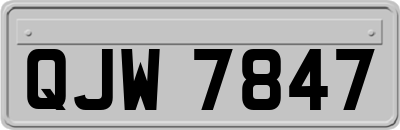 QJW 7847